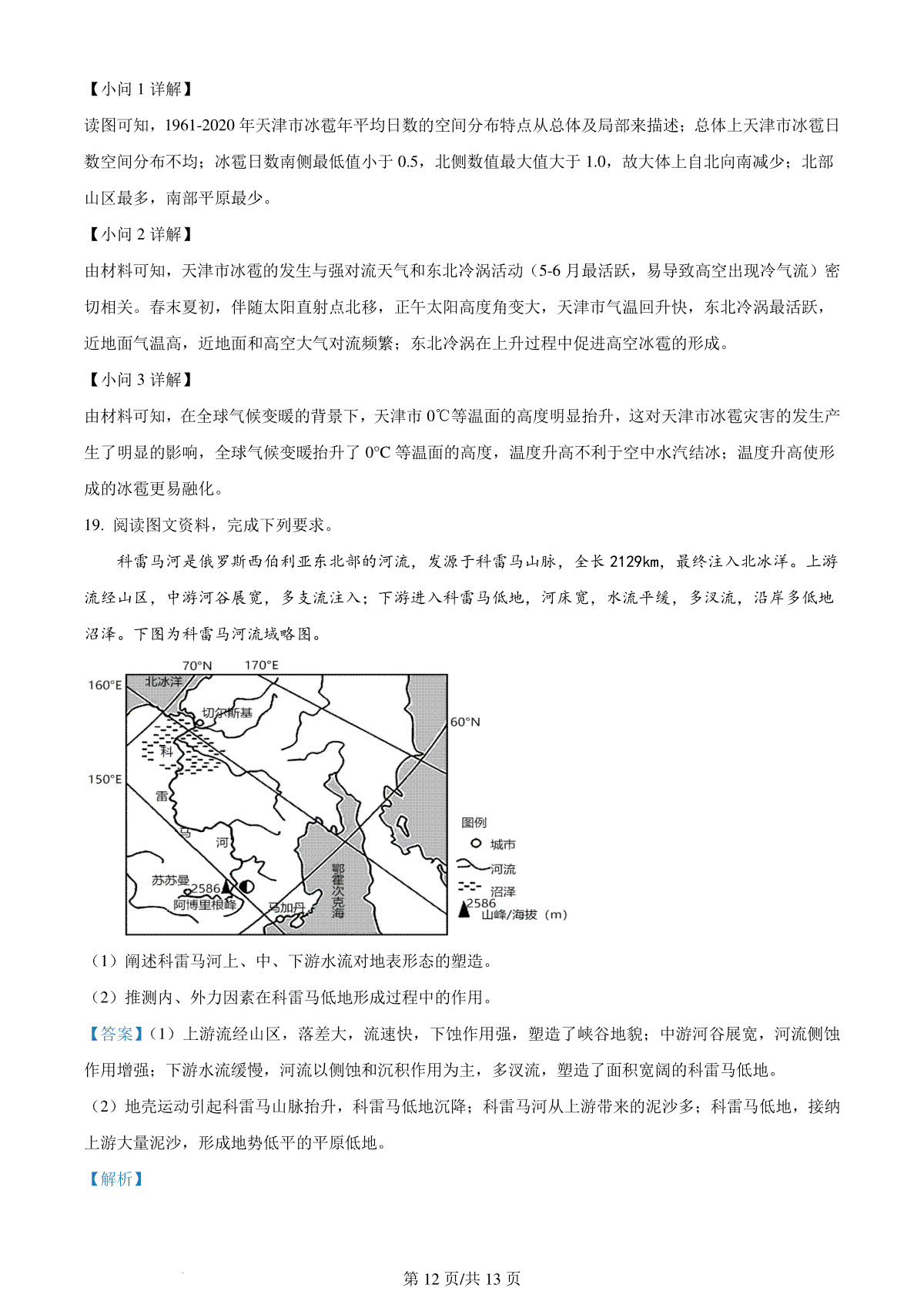 【小问 1 详解】

读图可知，1961-2020 年天津市冰雹年平均日数的空间分布特点从总体及局部来描述；总体上天津市冰雹日数空间分布不均；冰雹日数南侧最低值小于 0.5，北侧数值最大值大于 1.0，故大体上自北向南减少；北部山区最多，南部平原最少。

【小问 2 详解】

由材料可知，天津市冰雹的发生与强对流天气和东北冷涡活动（5-6 月最活跃，易导致高空出现冷气流）密切相关。春末夏初，伴随太阳直射点北移，正午太阳高度角变大，天津市气温回升快，东北冷涡最活跃，近地面气温高，近地面和高空大气对流频繁；东北冷涡在上升过程中促进高空冰雹的形成。

【小问 3 详解】

由材料可知，在全球气候变暖的背景下，天津市 0℃等温面的高度明显抬升，这对天津市冰雹灾害的发生产生了明显的影响，全球气候变暖抬升了 0°C 等温面的高度，温度升高不利于空中水汽结冰；温度升高使形成的冰雹更易融化。

19. 阅读图文资料，完成下列要求。

科雷马河是俄罗斯西伯利亚东北部的河流，发源于科雷马山脉，全长 2129km，最终注入北冰洋。上游流经山区，中游河谷展宽，多支流注入；下游进入科雷马低地，河床宽，水流平缓，多汊流，沿岸多低地沼泽。下图为科雷马河流域略图。

70°N 170°E 160°E 北冰洋 切尔斯基 60°N 科 150°E 雷 马 河 苏苏曼 2586 阿博里根峰 马加丹 鄂霍次克海

图例 城市 河流 沼泽 2586 山峰/海拔（m）

（1）阐述科雷马河上、中、下游水流对地表形态的塑造。

（2）推测内、外力因素在科雷马低地形成过程中的作用。

【答案】(1）上游流经山区，落差大，流速快，下蚀作用强，塑造了峡谷地貌；中游河谷展宽，河流侧蚀作用增强；下游水流缓慢，河流以侧蚀和沉积作用为主，多汊流，塑造了面积宽阔的科雷马低地。

(2）地壳运动引起科雷马山脉抬升，科雷马低地沉降；科雷马河从上游带来的泥沙多；科雷马低地，接纳上游大量泥沙，形成地势低平的平原低地。

【解析】

第 12 页/共 13 页